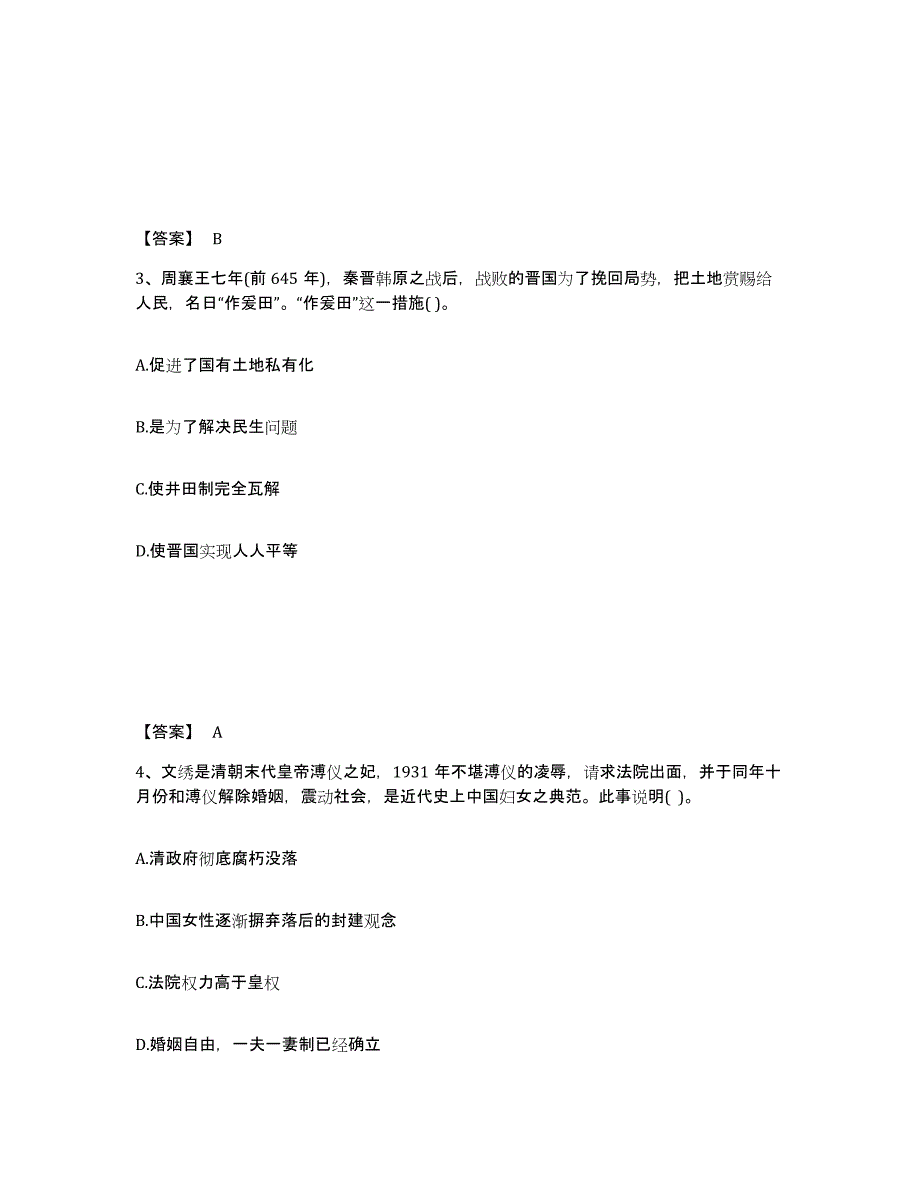 【答案】 B

3、周襄王七年(前 645 年)，秦晋韩原之战后，战败的晋国为了挽回局势，把土地赏赐给人民，名曰“作爰田”。“作爰田”这一措施( )。

A.促进了国有土地私有化

B.是为了解决民生问题

C.使井田制完全瓦解

D.使晋国实现人人平等

【答案】 A

4、文绣是清朝末代皇帝溥仪之妃，1931 年不堪溥仪的凌辱，请求法院出面，并于同年十月份和溥仪解除婚姻，震动社会，是近代史上中国妇女之典范。此事说明( )。

A.清政府彻底腐朽没落

B.中国女性逐渐摒弃落后的封建观念

C.法院权力高于皇权

D.婚姻自由，一夫一妻制已经确立